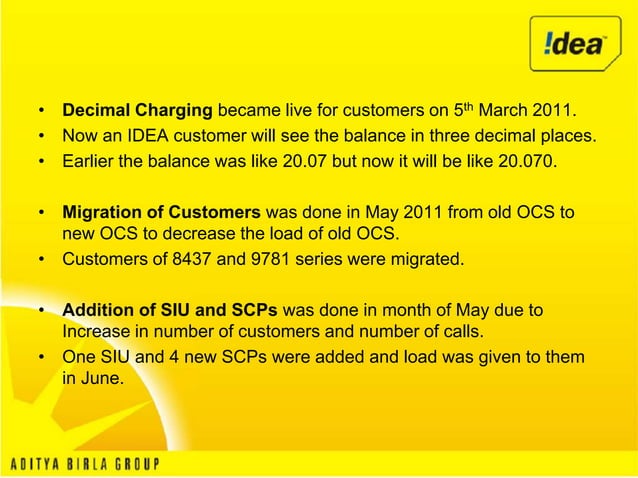 !dea

• Decimal Charging became live for customers on 5th March 2011.
• Now an IDEA customer will see the balance in three decimal places.
• Earlier the balance was like 20.07 but now it will be like 20.070.

• Migration of Customers was done in May 2011 from old OCS to new OCS to decrease the load of old OCS.
• Customers of 8437 and 9781 series were migrated.

• Addition of SIU and SCPs was done in month of May due to Increase in number of customers and number of calls.
• One SIU and 4 new SCPs were added and load was given to them in June.

ADITYA BIRLA GROUP